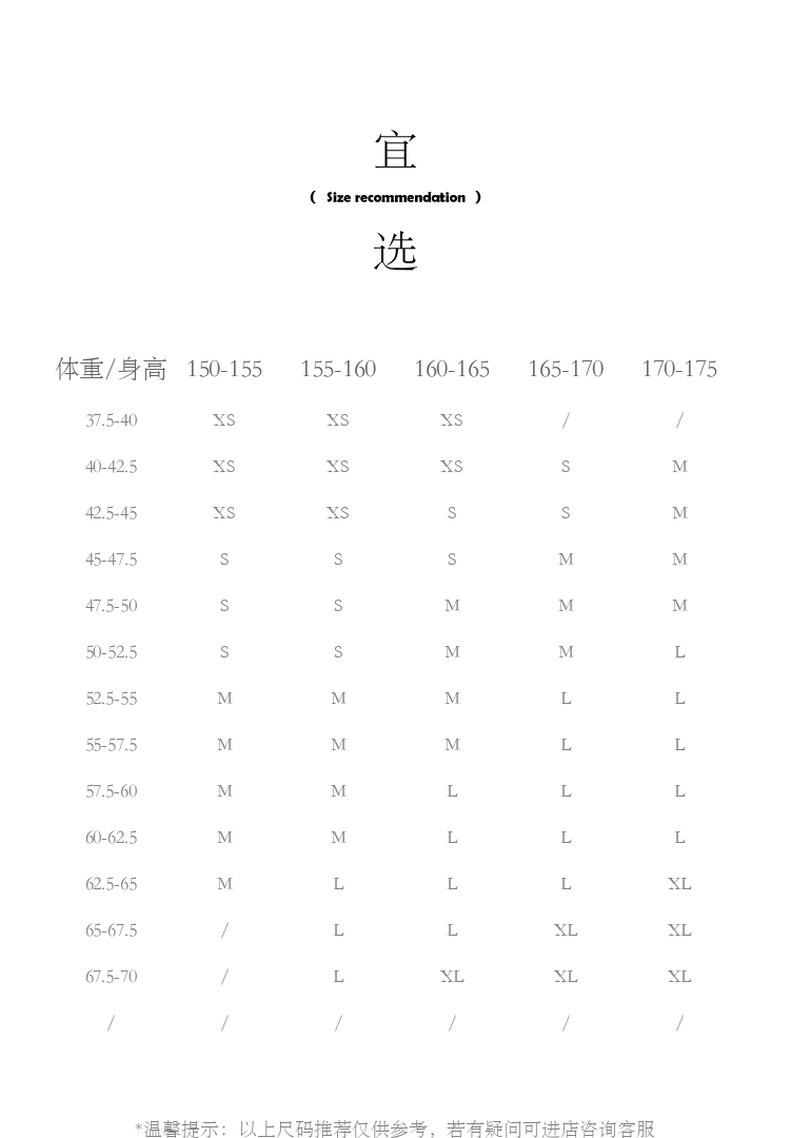 宜

（ Size recommendation ）

选

| 体重/身高 | 150-155 | 155-160 | 160-165 | 165-170 | 170-175 |
|---|---|---|---|---|---|
| 37.5-40 | XS | XS | XS | / | / |
| 40-42.5 | XS | XS | XS | S | M |
| 42.5-45 | XS | XS | S | S | M |
| 45-47.5 | S | S | S | M | M |
| 47.5-50 | S | S | M | M | M |
| 50-52.5 | S | S | M | M | L |
| 52.5-55 | M | M | M | L | L |
| 55-57.5 | M | M | M | L | L |
| 57.5-60 | M | M | L | L | L |
| 60-62.5 | M | M | L | L | L |
| 62.5-65 | M | L | L | L | XL |
| 65-67.5 | / | L | L | XL | XL |
| 67.5-70 | / | L | XL | XL | XL |
| / | / | / | / | / | / |

*温馨提示：以上尺码推荐仅供参考，若有疑问可进店咨询客服